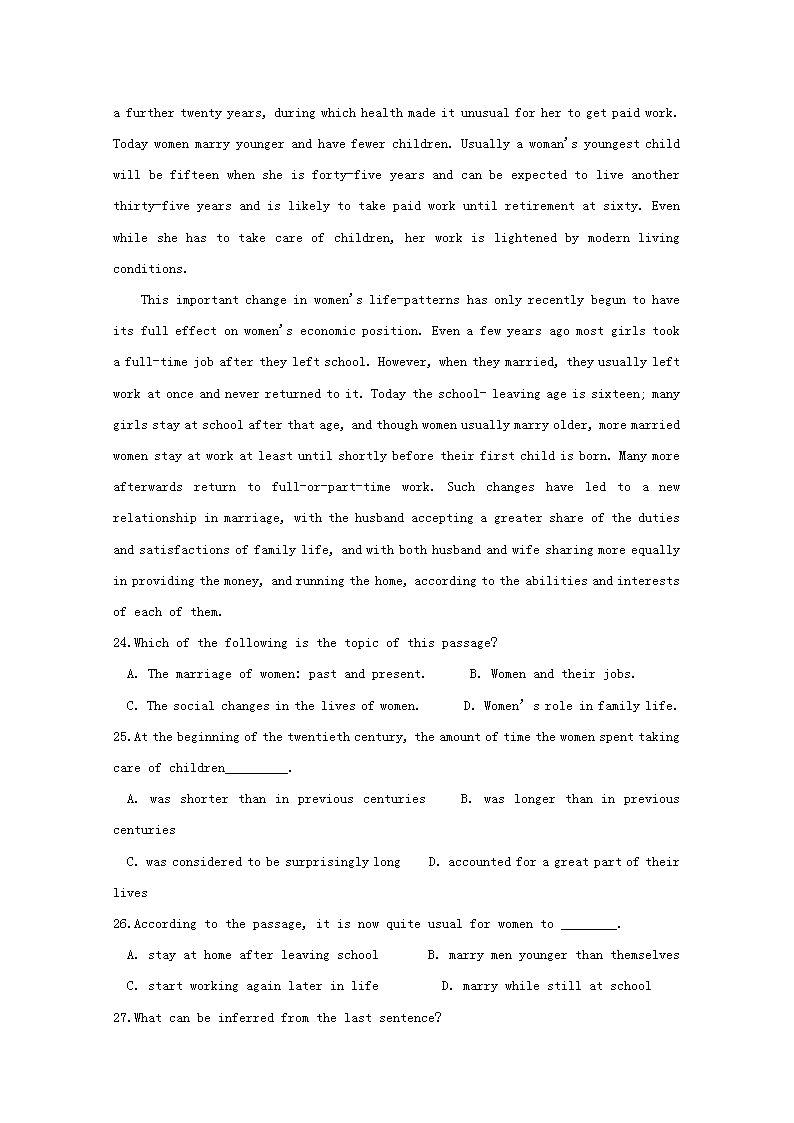 a further twenty years, during which health made it unusual for her to get paid work. Today women marry younger and have fewer children. Usually a woman's youngest child will be fifteen when she is forty-five years and can be expected to live another thirty-five years and is likely to take paid work until retirement at sixty. Even while she has to take care of children, her work is lightened by modern living conditions.

This important change in women's life-patterns has only recently begun to have its full effect on women's economic position. Even a few years ago most girls took a full-time job after they left school. However, when they married, they usually left work at once and never returned to it. Today the school- leaving age is sixteen; many girls stay at school after that age, and though women usually marry older, more married women stay at work at least until shortly before their first child is born. Many more afterwards return to full-or-part-time work. Such changes have led to a new relationship in marriage, with the husband accepting a greater share of the duties and satisfactions of family life, and with both husband and wife sharing more equally in providing the money, and running the home, according to the abilities and interests of each of them.

24.Which of the following is the topic of this passage?

A. The marriage of women: past and present. B. Women and their jobs.

C. The social changes in the lives of women. D. Women' s role in family life.

25.At the beginning of the twentieth century, the amount of time the women spent taking care of children_________.

A. was shorter than in previous centuries B. was longer than in previous centuries

C. was considered to be surprisingly long D. accounted for a great part of their lives

26.According to the passage, it is now quite usual for women to ________.

A. stay at home after leaving school B. marry men younger than themselves

C. start working again later in life D. marry while still at school

27.What can be inferred from the last sentence?